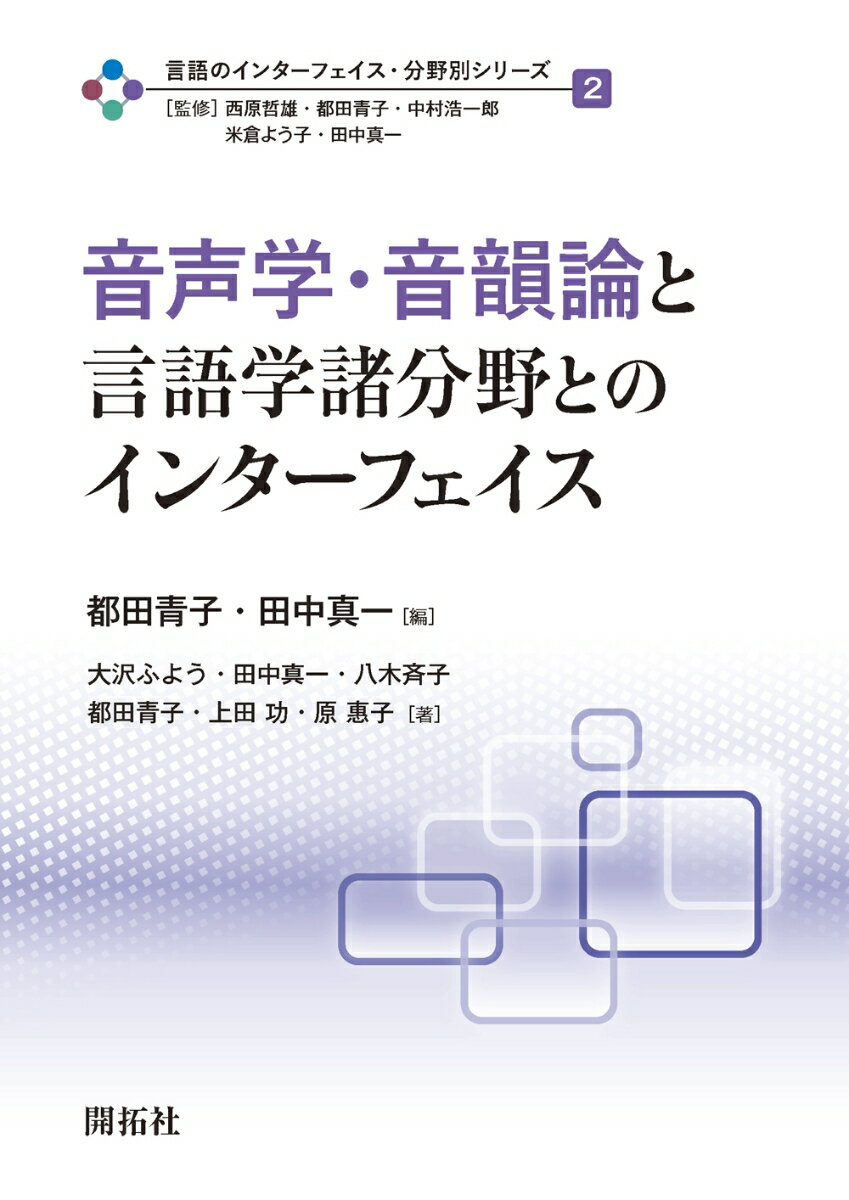 言語のインターフェイス・分野別シリーズ 2
［監修］西原哲雄・都田青子・中村浩一郎
米倉よう子・田中真一

音声学・音韻論と
言語学諸分野との
インターフェイス

都田青子・田中真一［編］

大沢ふよう・田中真一・八木斉子
都田青子・上田 功・原 惠子［著］

開拓社